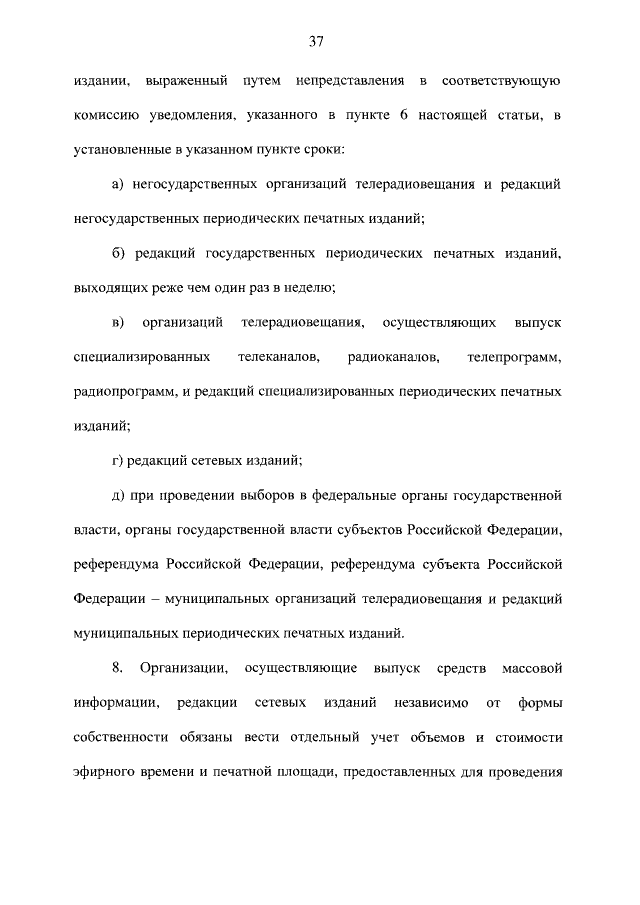 37

издании, выраженный путем непредставления в соответствующую комиссию уведомления, указанного в пункте 6 настоящей статьи, в установленные в указанном пункте сроки:

а) негосударственных организаций телерадиовещания и редакций негосударственных периодических печатных изданий;

б) редакций государственных периодических печатных изданий, выходящих реже чем один раз в неделю;

в) организаций телерадиовещания, осуществляющих выпуск специализированных телеканалов, радиоканалов, телепрограмм, радиопрограмм, и редакций специализированных периодических печатных изданий;

г) редакций сетевых изданий;

д) при проведении выборов в федеральные органы государственной власти, органы государственной власти субъектов Российской Федерации, референдума Российской Федерации, референдума субъекта Российской Федерации – муниципальных организаций телерадиовещания и редакций муниципальных периодических печатных изданий.

8. Организации, осуществляющие выпуск средств массовой информации, редакции сетевых изданий независимо от формы собственности обязаны вести отдельный учет объемов и стоимости эфирного времени и печатной площади, предоставленных для проведения